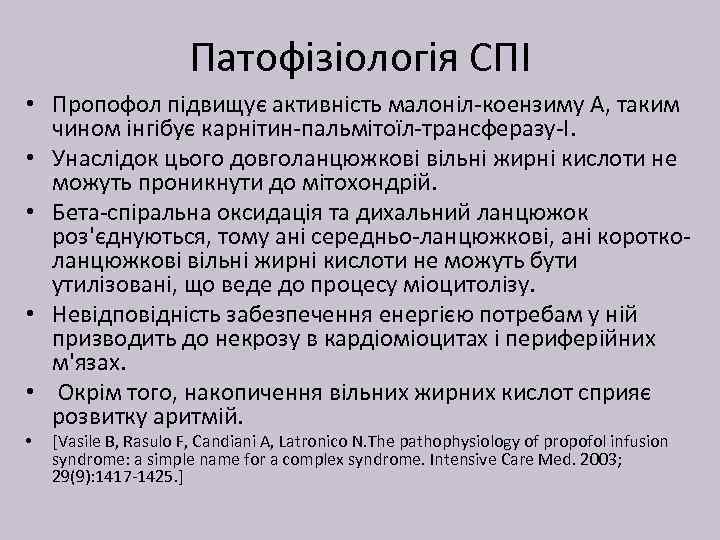 Патофізіологія СПІ

• Пропофол підвищує активність малоніл-коензиму А, таким чином інгібує карнітин-пальмітоїл-трансферазу-І.
• Унаслідок цього довголанцюжкові вільні жирні кислоти не можуть проникнути до мітохондрій.
• Бета-спіральна оксидація та дихальний ланцюжок роз'єднуються, тому ані середньо-ланцюжкові, ані коротко-ланцюжкові вільні жирні кислоти не можуть бути утилізовані, що веде до процесу міоцитолізу.
• Невідповідність забезпечення енергією потребам у ній призводить до некрозу в кардіоміоцитах і периферійних м'язах.
• Окрім того, накопичення вільних жирних кислот сприяє розвитку аритмій.
• [Vasile B, Rasulo F, Candiani A, Latronico N.The pathophysiology of propofol infusion syndrome: a simple name for a complex syndrome. Intensive Care Med. 2003; 29(9):1417-1425.]